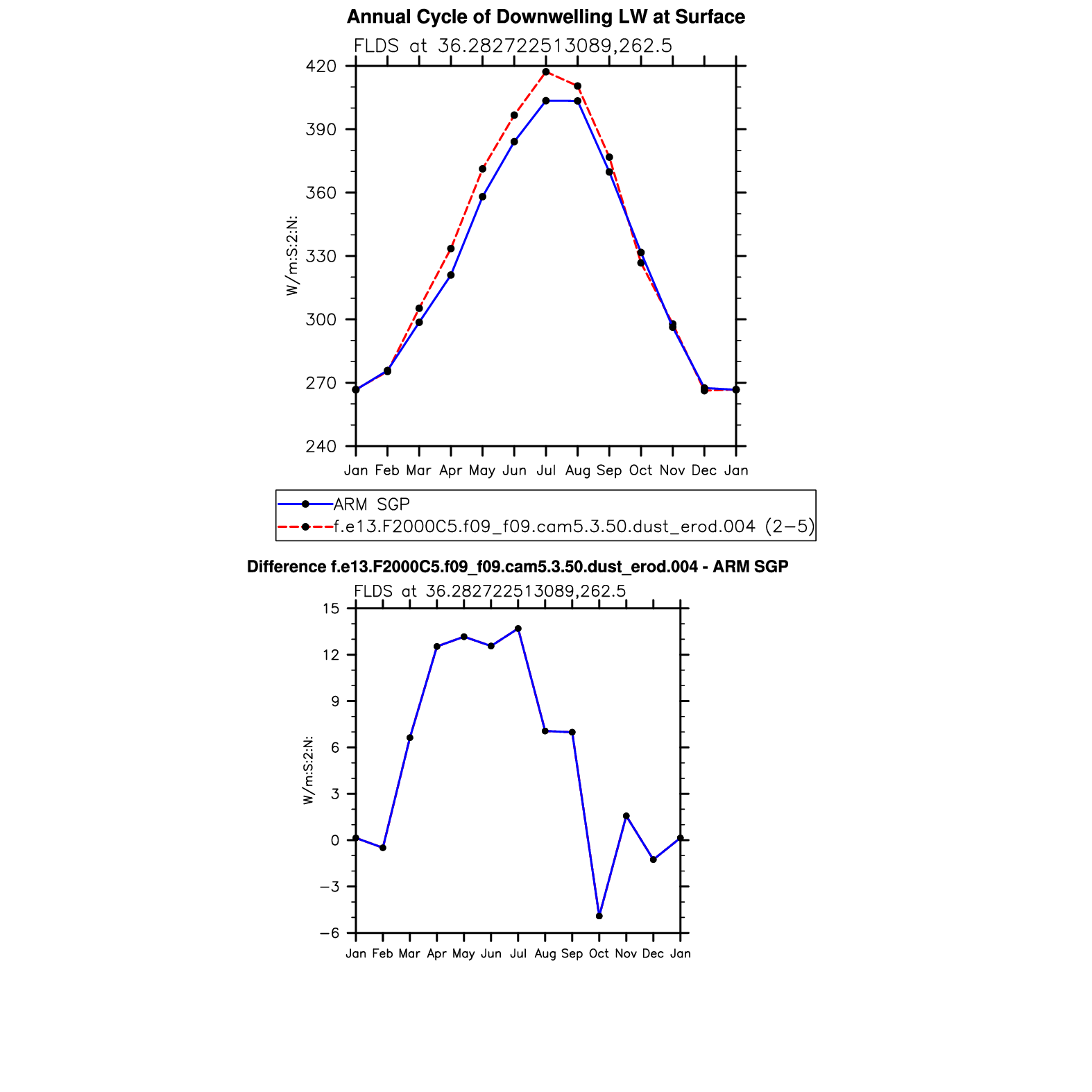 Annual Cycle of Downwelling LW at Surface

FLDS at 36.282722513089,262.5

420
390
360
330
300
270
240

W/m:S:2:N:

Jan Feb Mar Apr May Jun Jul Aug Sep Oct Nov Dec Jan

ARM SGP
f.e13.F2000C5.f09_f09.cam5.3.50.dust_erod.004 (2−5)

Difference f.e13.F2000C5.f09_f09.cam5.3.50.dust_erod.004 - ARM SGP

FLDS at 36.282722513089,262.5

15
12
9
6
3
0
−3
−6

W/m:S:2:N:

Jan Feb Mar Apr May Jun Jul Aug Sep Oct Nov Dec Jan